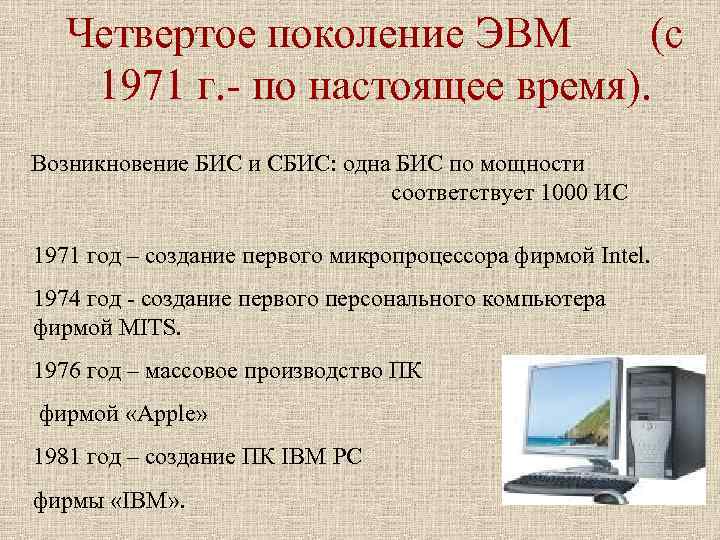 Четвертое поколение ЭВМ (с 1971 г.- по настоящее время).

Возникновение БИС и СБИС: одна БИС по мощности соответствует 1000 ИС

1971 год – создание первого микропроцессора фирмой Intel.

1974 год - создание первого персонального компьютера фирмой MITS.

1976 год – массовое производство ПК

фирмой «Apple»

1981 год – создание ПК IBM PC

фирмы «IBM».